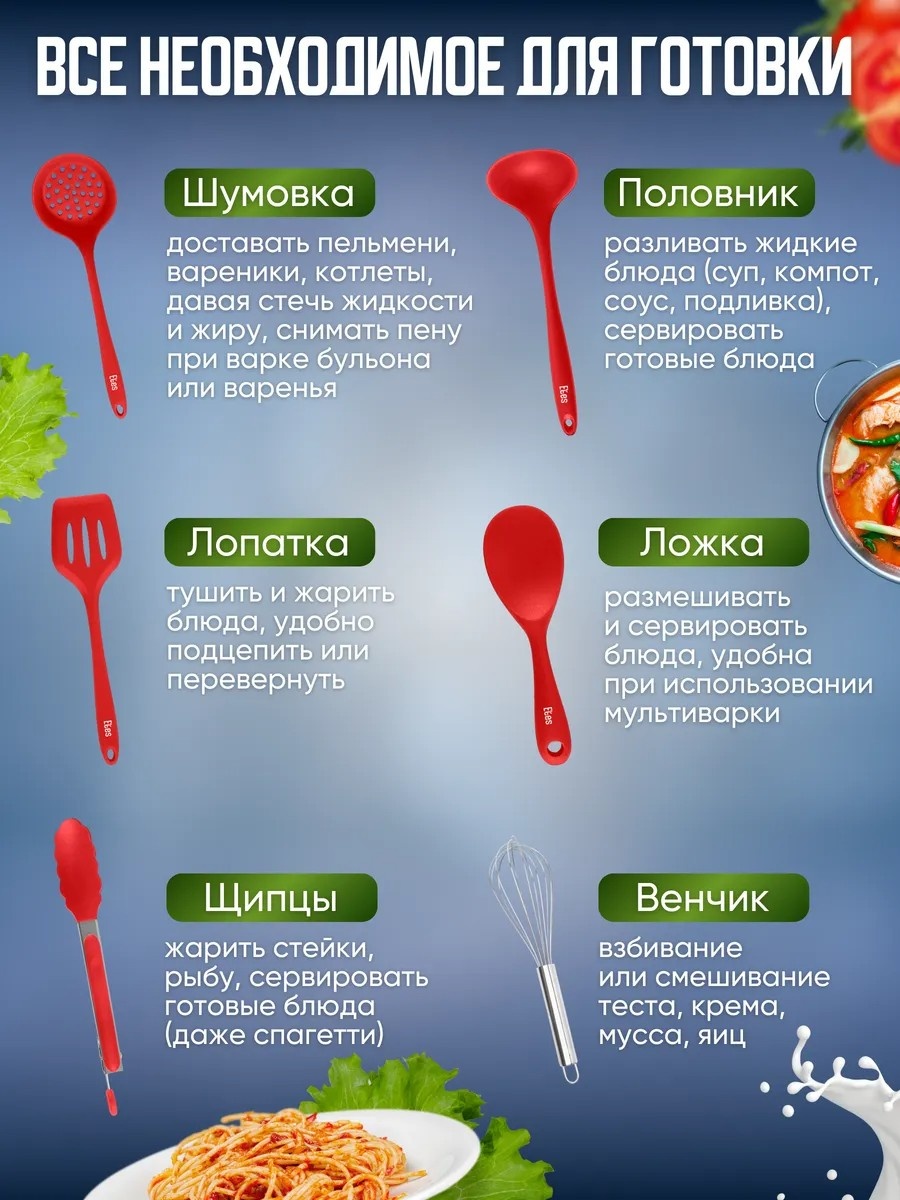 ВСЕ НЕОБХОДИМОЕ ДЛЯ ГОТОВКИ

Шумовка

доставать пельмени, вареники, котлеты, давая стечь жидкости и жиру, снимать пену при варке бульона или варенья

Половник

разливать жидкие блюда (суп, компот, соус, подливка), сервировать готовые блюда

Лопатка

тушить и жарить блюда, удобно подцепить или перевернуть

Ложка

размешивать и сервировать блюда, удобна при использовании мультиварки

Щипцы

жарить стейки, рыбу, сервировать готовые блюда (даже спагетти)

Венчик

взбивание или смешивание теста, крема, мусса, яиц